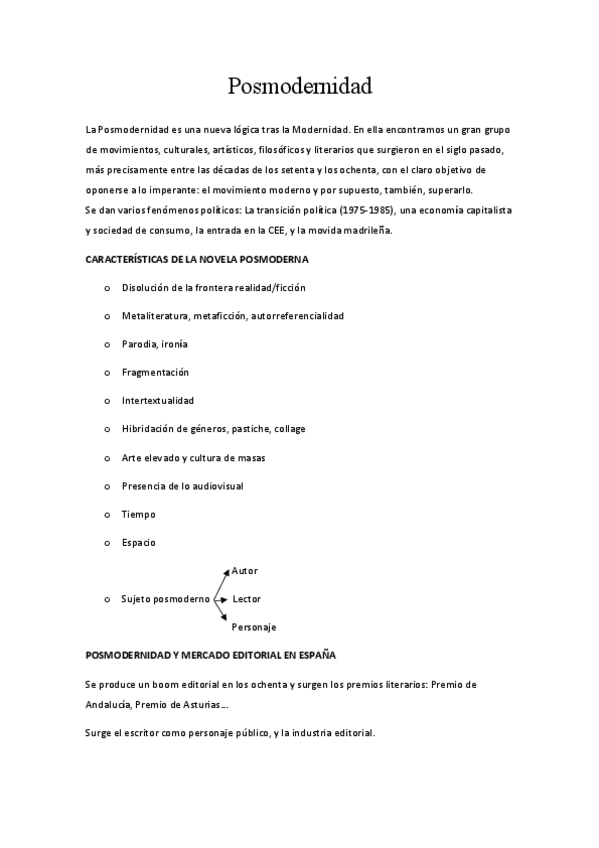 Posmodernidad

La Posmodernidad es una nueva lógica tras la Modernidad. En ella encontramos un gran grupo de movimientos, culturales, artísticos, filosóficos y literarios que surgieron en el siglo pasado, más precisamente entre las décadas de los setenta y los ochenta, con el claro objetivo de oponerse a lo imperante: el movimiento moderno y por supuesto, también, superarlo.
Se dan varios fenómenos políticos: La transición política (1975-1985), una economía capitalista y sociedad de consumo, la entrada en la CEE, y la movida madrileña.

CARACTERÍSTICAS DE LA NOVELA POSMODERNA

o Disolución de la frontera realidad/ficción
o Metaliteratura, metaficción, autorreferencialidad
o Parodia, ironía
o Fragmentación
o Intertextualidad
o Hibridación de géneros, pastiche, collage
o Arte elevado y cultura de masas
o Presencia de lo audiovisual
o Tiempo
o Espacio
o Sujeto posmoderno
Autor
Lector
Personaje

POSMODERNIDAD Y MERCADO EDITORIAL EN ESPAÑA

Se produce un boom editorial en los ochenta y surgen los premios literarios: Premio de Andalucía, Premio de Asturias…

Surge el escritor como personaje público, y la industria editorial.